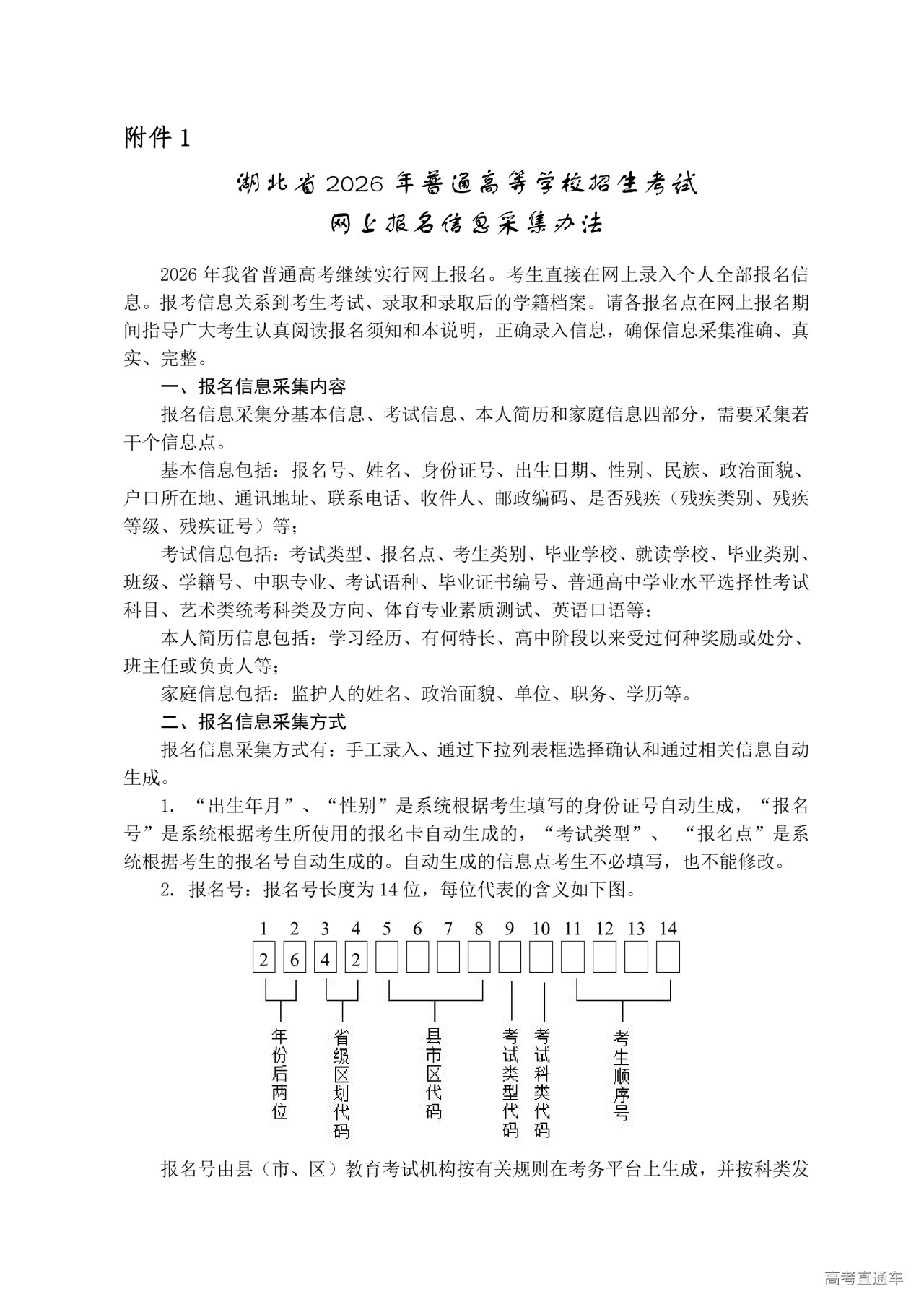 附件 1

湖北省 2026 年普通高等学校招生考试
网上报名信息采集办法

2026 年我省普通高考继续实行网上报名。考生直接在网上录入个人全部报名信息。报考信息关系到考生考试、录取和录取后的学籍档案。请各报名点在网上报名期间指导广大考生认真阅读报名须知和本说明，正确录入信息，确保信息采集准确、真实、完整。

一、报名信息采集内容

报名信息采集分基本信息、考试信息、本人简历和家庭信息四部分，需要采集若干个信息点。

基本信息包括：报名号、姓名、身份证号、出生日期、性别、民族、政治面貌、户口所在地、通讯地址、联系电话、收件人、邮政编码、是否残疾（残疾类别、残疾等级、残疾证号）等；

考试信息包括：考试类型、报名点、考生类别、毕业学校、就读学校、毕业类别、班级、学籍号、中职专业、考试语种、毕业证书编号、普通高中学业水平选择性考试科目、艺术类统考科类及方向、体育专业素质测试、英语口语等；

本人简历信息包括：学习经历、有何特长、高中阶段以来受过何种奖励或处分、班主任或负责人等；

家庭信息包括：监护人的姓名、政治面貌、单位、职务、学历等。

二、报名信息采集方式

报名信息采集方式有：手工录入、通过下拉列表框选择确认和通过相关信息自动生成。

1. “出生年月”、“性别”是系统根据考生填写的身份证号自动生成，“报名号”是系统根据考生所使用的报名卡自动生成的，“考试类型”、 “报名点”是系统根据考生的报名号自动生成的。自动生成的信息点考生不必填写，也不能修改。

2. 报名号：报名号长度为 14 位，每位代表的含义如下图。

1 2 3 4 5 6 7 8 9 10 11 12 13 14
2 6 4 2

年份后两位 省级区划代码 县市区代码 考试类型代码 考试科类代码 考生顺序号

报名号由县（市、区）教育考试机构按有关规则在考务平台上生成，并按科类发

高考直通车